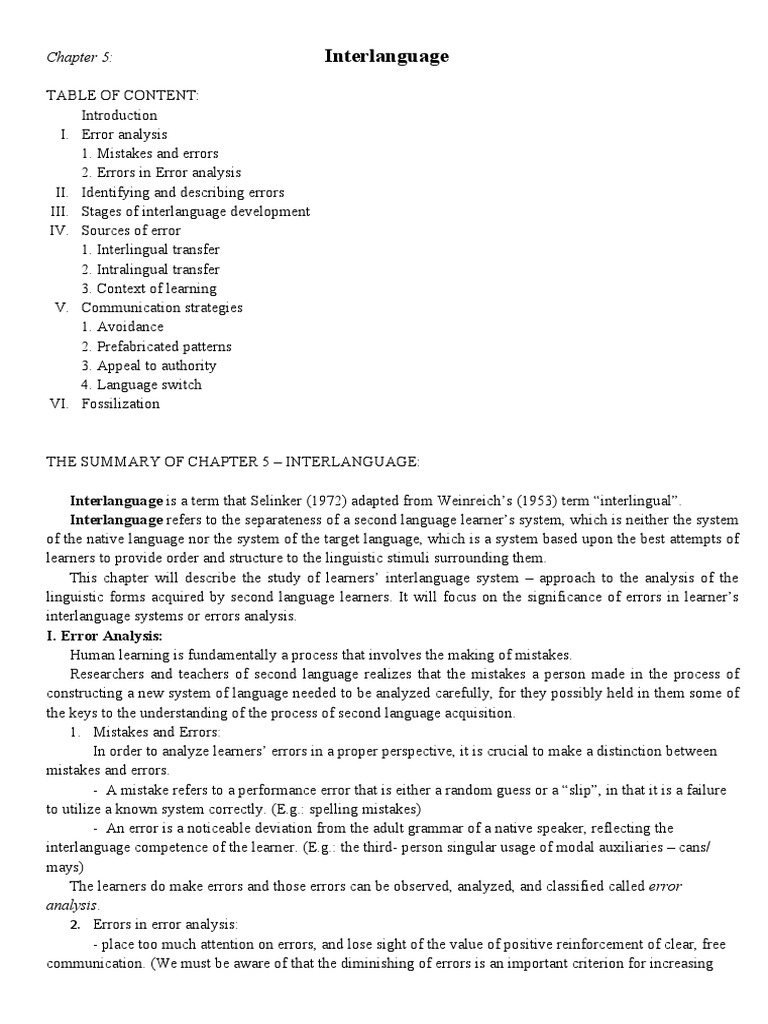 Chapter 5:

Interlanguage

TABLE OF CONTENT:
Introduction
I. Error analysis
1. Mistakes and errors
2. Errors in Error analysis
II. Identifying and describing errors
III. Stages of interlanguage development
IV. Sources of error
1. Interlingual transfer
2. Intralingual transfer
3. Context of learning
V. Communication strategies
1. Avoidance
2. Prefabricated patterns
3. Appeal to authority
4. Language switch
VI. Fossilization

THE SUMMARY OF CHAPTER 5 – INTERLANGUAGE:

Interlanguage is a term that Selinker (1972) adapted from Weinreich's (1953) term "interlingual".

Interlanguage refers to the separateness of a second language learner's system, which is neither the system of the native language nor the system of the target language, which is a system based upon the best attempts of learners to provide order and structure to the linguistic stimuli surrounding them.

This chapter will describe the study of learners' interlanguage system – approach to the analysis of the linguistic forms acquired by second language learners. It will focus on the significance of errors in learner's interlanguage systems or errors analysis.

I. Error Analysis:

Human learning is fundamentally a process that involves the making of mistakes.

Researchers and teachers of second language realizes that the mistakes a person made in the process of constructing a new system of language needed to be analyzed carefully, for they possibly held in them some of the keys to the understanding of the process of second language acquisition.

1. Mistakes and Errors:

In order to analyze learners' errors in a proper perspective, it is crucial to make a distinction between mistakes and errors.

- A mistake refers to a performance error that is either a random guess or a "slip", in that it is a failure to utilize a known system correctly. (E.g.: spelling mistakes)

- An error is a noticeable deviation from the adult grammar of a native speaker, reflecting the interlanguage competence of the learner. (E.g.: the third- person singular usage of modal auxiliaries – cans/ mays)

The learners do make errors and those errors can be observed, analyzed, and classified called error analysis.

2. Errors in error analysis:

- place too much attention on errors, and lose sight of the value of positive reinforcement of clear, free communication. (We must be aware of that the diminishing of errors is an important criterion for increasing